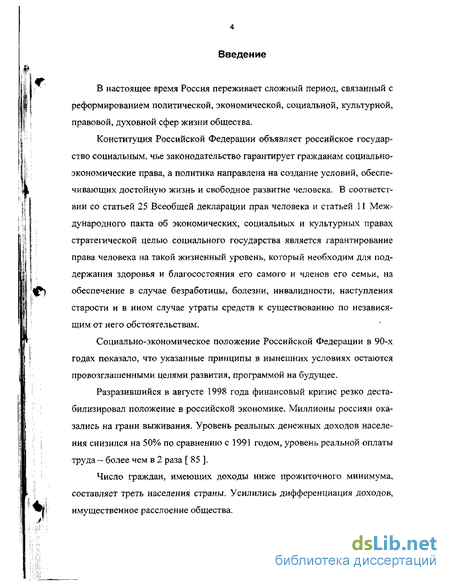 4

Введение

В настоящее время Россия переживает сложный период, связанный с реформированием политической, экономической, социальной, культурной, правовой, духовной сфер жизни общества.

Конституция Российской Федерации объявляет российское государство социальным, чье законодательство гарантирует гражданам социально-экономические права, а политика направлена на создание условий, обеспечивающих достойную жизнь и свободное развитие человека. В соответствии со статьей 25 Всеобщей декларации прав человека и статьей 11 Международного пакта об экономических, социальных и культурных правах стратегической целью социального государства является гарантирование права человека на такой жизненный уровень, который необходим для поддержания здоровья и благосостояния его самого и членов его семьи, на обеспечение в случае безработицы, болезни, инвалидности, наступления старости и в ином случае утраты средств к существованию по независящим от него обстоятельствам.

Социально-экономическое положение Российской Федерации в 90-х годах показало, что указанные принципы в нынешних условиях остаются провозглашенными целями развития, программой на будущее.

Разразившийся в августе 1998 года финансовый кризис резко дестабилизировал положение в российской экономике. Миллионы россиян оказались на грани выживания. Уровень реальных денежных доходов населения снизился на 50% по сравнению с 1991 годом, уровень реальной оплаты труда – более чем в 2 раза [ 85 ].

Число граждан, имеющих доходы ниже прожиточного минимума, составляет треть населения страны. Усилились дифференциация доходов, имущественное расслоение общества.

dsLib.net
библиотека диссертаций